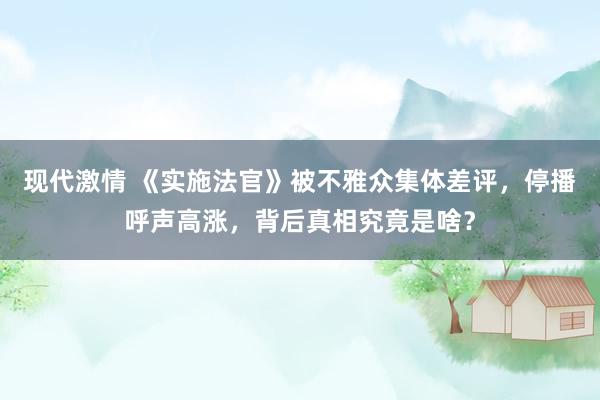 现代激情 《实施法官》被不雅众集体差评，停播呼声高涨，背后真相究竟是啥？